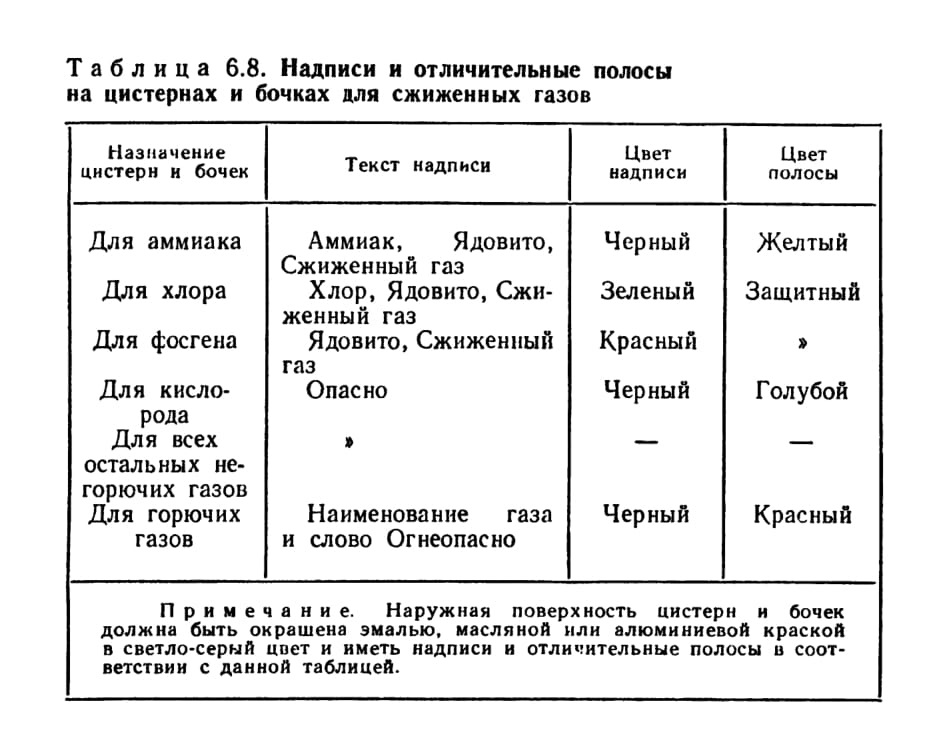 Таблица 6.8. Надписи и отличительные полосы на цистернах и бочках для сжиженных газов

| Назначение цистерн и бочек | Текст надписи | Цвет надписи | Цвет полосы |
|---|---|---|---|
| Для аммиака | Аммиак, Ядовито, Сжиженный газ | Черный | Желтый |
| Для хлора | Хлор, Ядовито, Сжиженный газ | Зеленый | Защитный |
| Для фосгена | Ядовито, Сжиженный газ | Красный | » |
| Для кислорода | Опасно | Черный | Голубой |
| Для всех остальных негорючих газов | » | — | — |
| Для горючих газов | Наименование газа и слово Огнеопасно | Черный | Красный |

Примечание. Наружная поверхность цистерн и бочек должна быть окрашена эмалью, масляной или алюминиевой краской в светло-серый цвет и иметь надписи и отличительные полосы в соответствии с данной таблицей.